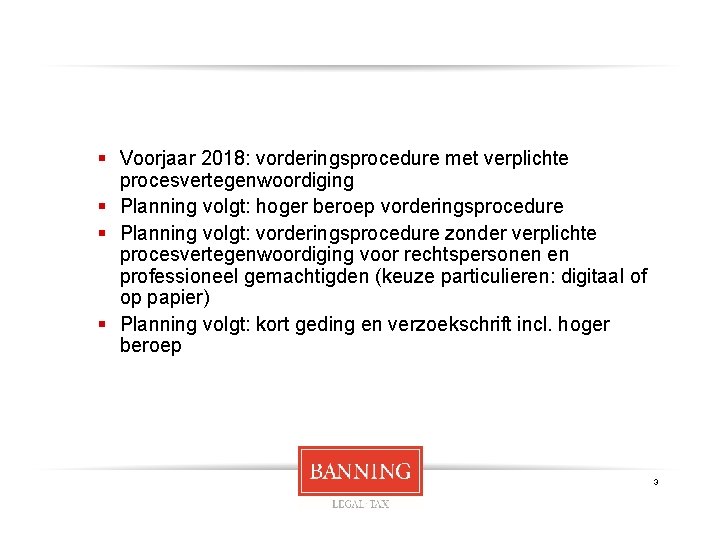 ▪ Voorjaar 2018: vorderingsprocedure met verplichte procesvertegenwoordiging

▪ Planning volgt: hoger beroep vorderingsprocedure

▪ Planning volgt: vorderingsprocedure zonder verplichte procesvertegenwoordiging voor rechtspersonen en professioneel gemachtigden (keuze particulieren: digitaal of op papier)

▪ Planning volgt: kort geding en verzoekschrift incl. hoger beroep

BANNING

LEGAL · TAX

3